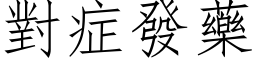 對症發藥